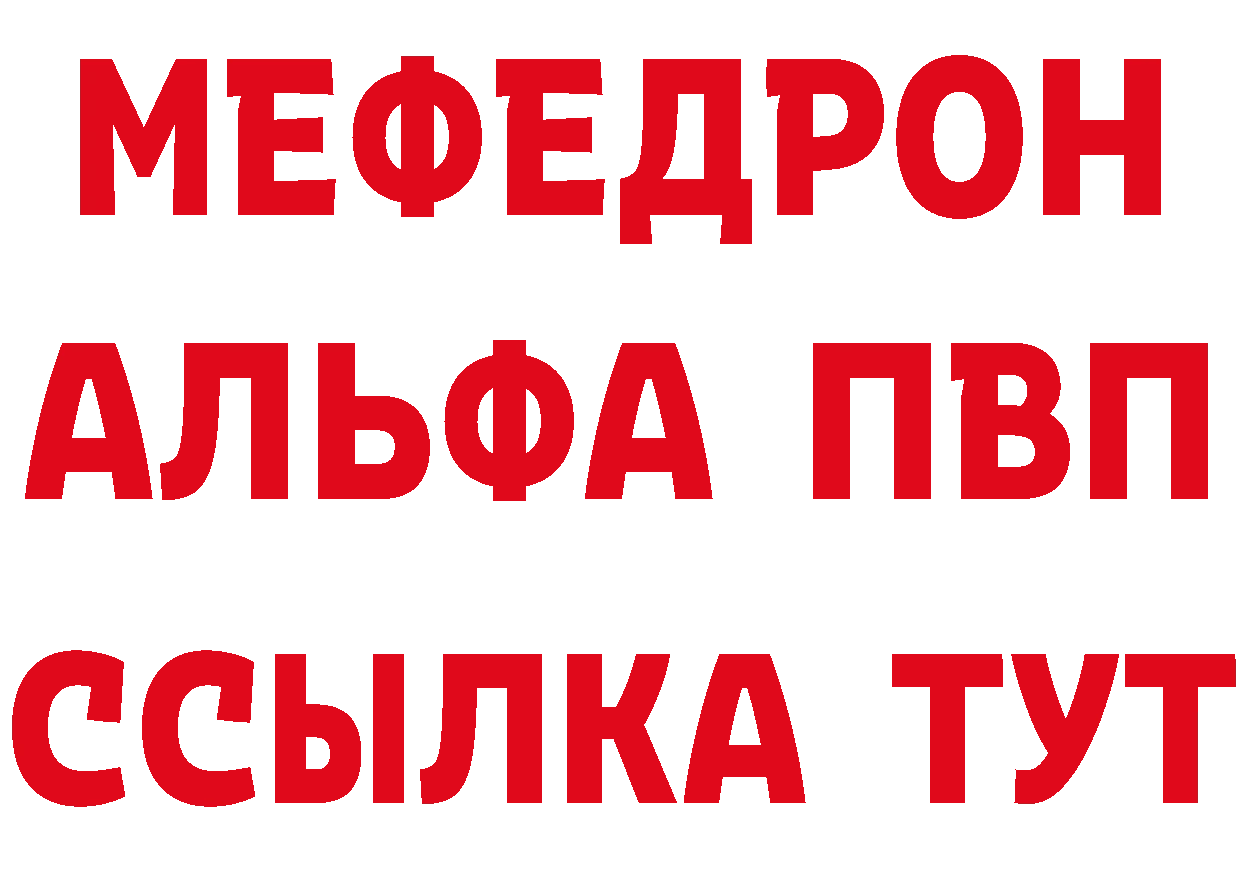 МЕФЕДРОН
АЛЬФА ПВП
ССЫЛКА ТУТ